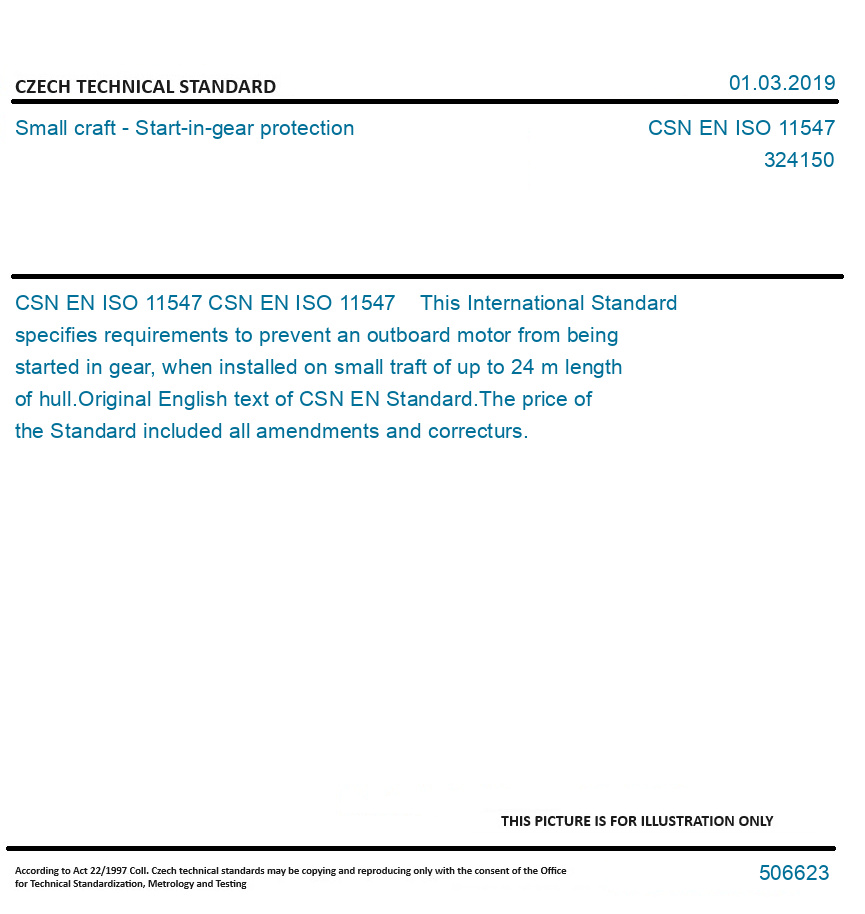 CZECH TECHNICAL STANDARD

01.03.2019

Small craft - Start-in-gear protection

CSN EN ISO 11547
324150

CSN EN ISO 11547 CSN EN ISO 11547 This International Standard specifies requirements to prevent an outboard motor from being started in gear, when installed on small traft of up to 24 m length of hull.Original English text of CSN EN Standard.The price of the Standard included all amendments and correcturs.

THIS PICTURE IS FOR ILLUSTRATION ONLY

According to Act 22/1997 Coll. Czech technical standards may be copying and reproducing only with the consent of the Office for Technical Standardization, Metrology and Testing

506623